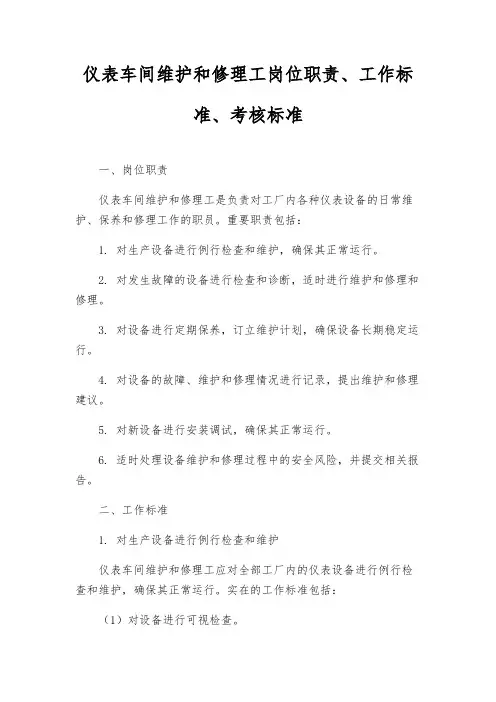 仪表车间维护和修理工岗位职责、工作标准、考核标准

一、岗位职责

仪表车间维护和修理工是负责对工厂内各种仪表设备的日常维护、保养和修理工作的职员。重要职责包括：

1. 对生产设备进行例行检查和维护，确保其正常运行。

2. 对发生故障的设备进行检查和诊断，适时进行维护和修理和修理。

3. 对设备进行定期保养，订立维护计划，确保设备长期稳定运行。

4. 对设备的故障、维护和修理情况进行记录，提出维护和修理建议。

5. 对新设备进行安装调试，确保其正常运行。

6. 适时处理设备维护和修理过程中的安全风险，并提交相关报告。

二、工作标准

1. 对生产设备进行例行检查和维护

仪表车间维护和修理工应对全部工厂内的仪表设备进行例行检查和维护，确保其正常运行。实在的工作标准包括：

（1）对设备进行可视检查。